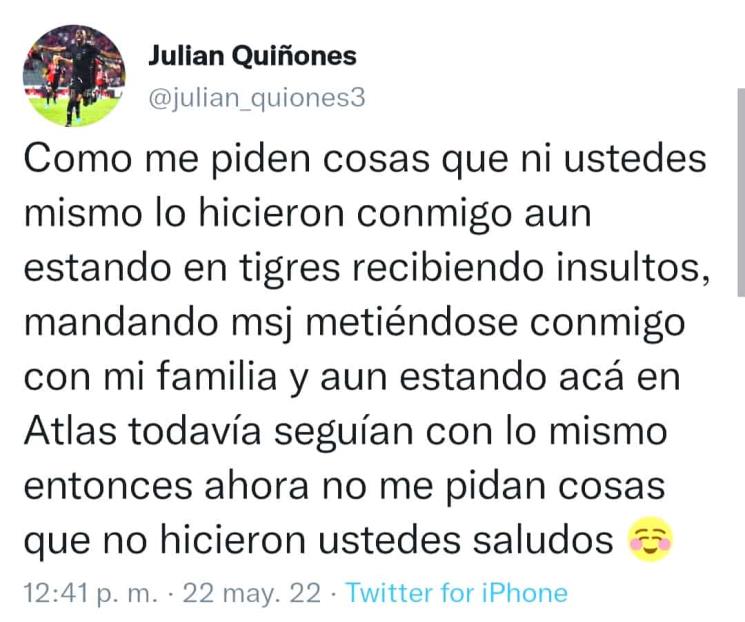 Julian Quiñones
@julian_quiones3

Como me piden cosas que ni ustedes mismo lo hicieron conmigo aun estando en tigres recibiendo insultos, mandando msj metiéndose conmigo con mi familia y aun estando acá en Atlas todavía seguían con lo mismo entonces ahora no me pidan cosas que no hicieron ustedes saludos ☺️

12:41 p. m. · 22 may. 22 · Twitter for iPhone